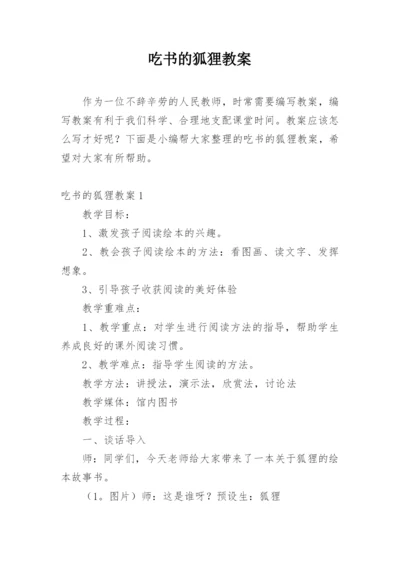 吃书的狐狸教案

作为一位不辞辛劳的人民教师，时常需要编写教案，编写教案有利于我们科学、合理地支配课堂时间。教案应该怎么写才好呢？下面是小编帮大家整理的吃书的狐狸教案，希望对大家有所帮助。

吃书的狐狸教案 1

教学目标：

1、激发孩子阅读绘本的兴趣。

2、教会孩子阅读绘本的方法：看图画、读文字、发挥想象。

3、引导孩子收获阅读的美好体验

教学重难点：

1、教学重点：对学生进行阅读方法的指导，帮助学生养成良好的课外阅读习惯。

2、教学难点：指导学生阅读的方法。

教学方法：讲授法，演示法，欣赏法，讨论法

教学媒体：馆内图书

教学过程：

一、谈话导入

师：同学们，今天老师给大家带来了一本关于狐狸的绘本故事书。

（1。图片）师：这是谁呀？预设生：狐狸